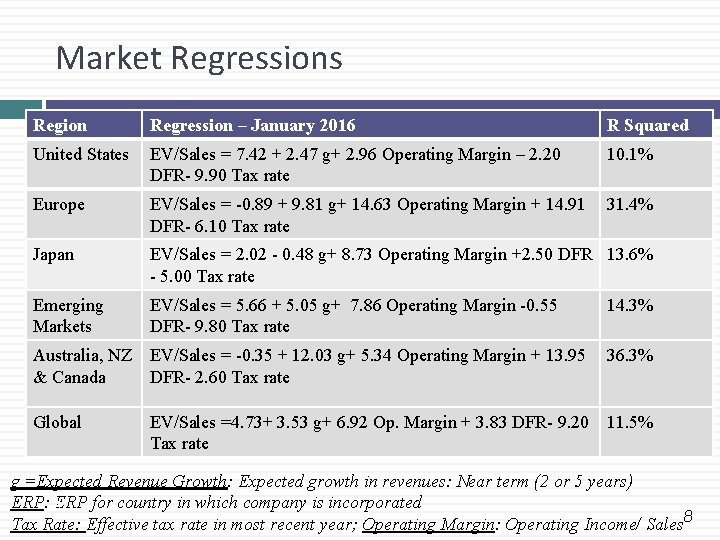 Market Regressions

| Region | Regression – January 2016 | R Squared |
|---|---|---|
| United States | EV/Sales = 7.42 + 2.47 g+ 2.96 Operating Margin – 2.20 DFR- 9.90 Tax rate | 10.1% |
| Europe | EV/Sales = -0.89 + 9.81 g+ 14.63 Operating Margin + 14.91 DFR- 6.10 Tax rate | 31.4% |
| Japan | EV/Sales = 2.02 - 0.48 g+ 8.73 Operating Margin +2.50 DFR - 5.00 Tax rate | 13.6% |
| Emerging Markets | EV/Sales = 5.66 + 5.05 g+ 7.86 Operating Margin -0.55 DFR- 9.80 Tax rate | 14.3% |
| Australia, NZ & Canada | EV/Sales = -0.35 + 12.03 g+ 5.34 Operating Margin + 13.95 DFR- 2.60 Tax rate | 36.3% |
| Global | EV/Sales =4.73+ 3.53 g+ 6.92 Op. Margin + 3.83 DFR- 9.20 Tax rate | 11.5% |

g =Expected Revenue Growth: Expected growth in revenues: Near term (2 or 5 years)
ERP: ERP for country in which company is incorporated
Tax Rate: Effective tax rate in most recent year; Operating Margin: Operating Income/ Sales

8